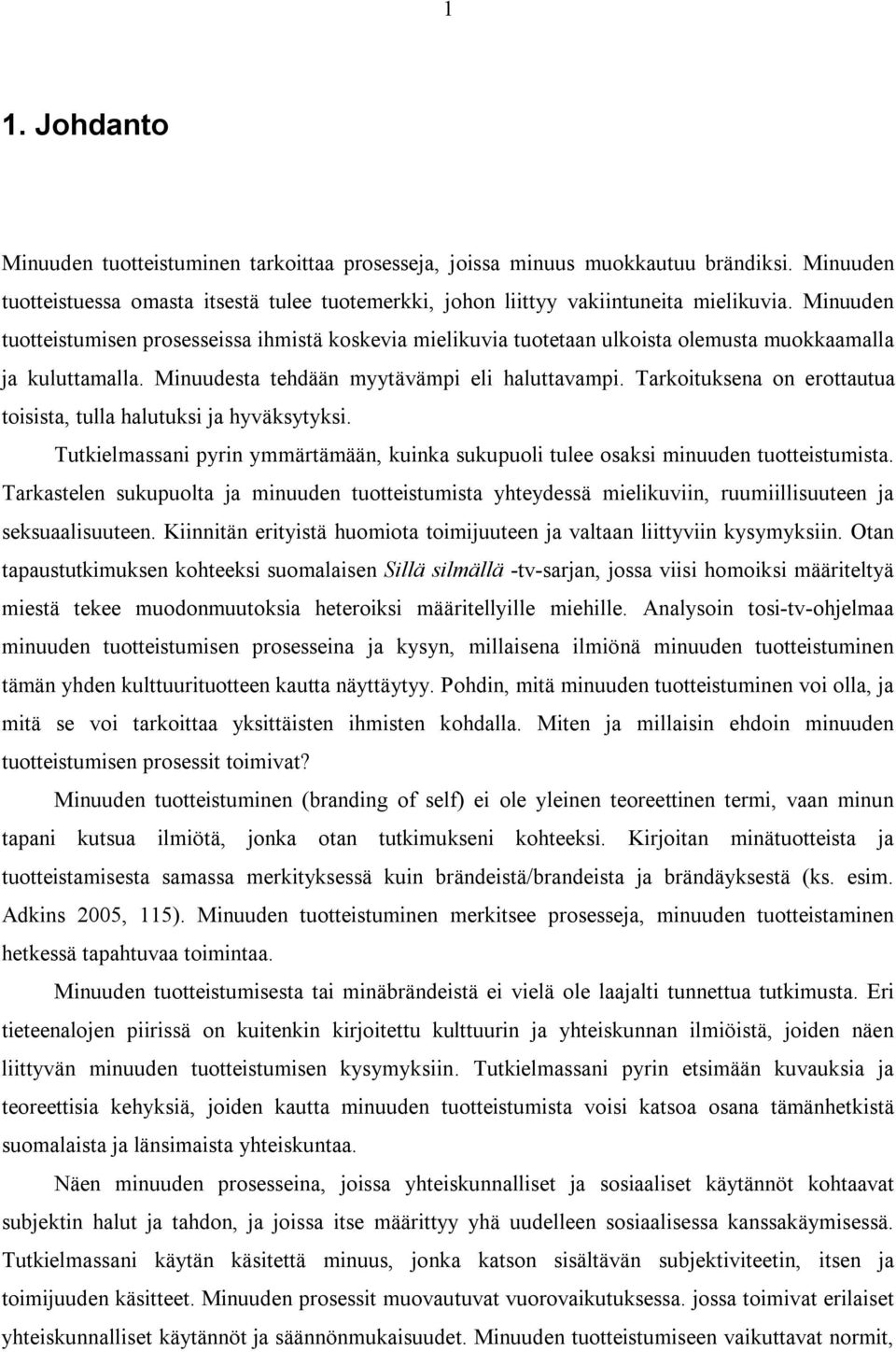 1

1. Johdanto

Minuuden tuotteistuminen tarkoittaa prosesseja, joissa minuus muokkautuu brändiksi. Minuuden tuotteistuessa omasta itsestä tulee tuotemerkki, johon liittyy vakiintuneita mielikuvia. Minuuden tuotteistumisen prosesseissa ihmistä koskevia mielikuvia tuotetaan ulkoista olemusta muokkaamalla ja kuluttamalla. Minuudesta tehdään myytävämpi eli haluttavampi. Tarkoituksena on erottautua toisista, tulla halutuksi ja hyväksytyksi.

Tutkielmassani pyrin ymmärtämään, kuinka sukupuoli tulee osaksi minuuden tuotteistumista. Tarkastelen sukupuolta ja minuuden tuotteistumista yhteydessä mielikuviin, ruumiillisuuteen ja seksuaalisuuteen. Kiinnitän erityistä huomiota toimijuuteen ja valtaan liittyviin kysymyksiin. Otan tapaustutkimuksen kohteeksi suomalaisen Sillä silmällä -tv-sarjan, jossa viisi homoiksi määriteltyä miestä tekee muodonmuutoksia heteroiksi määritellyille miehille. Analysoin tosi-tv-ohjelmaa minuuden tuotteistumisen prosesseina ja kysyn, millaisena ilmiönä minuuden tuotteistuminen tämän yhden kulttuurituotteen kautta näyttäytyy. Pohdin, mitä minuuden tuotteistuminen voi olla, ja mitä se voi tarkoittaa yksittäisten ihmisten kohdalla. Miten ja millaisin ehdoin minuuden tuotteistumisen prosessit toimivat?

Minuuden tuotteistuminen (branding of self) ei ole yleinen teoreettinen termi, vaan minun tapani kutsua ilmiötä, jonka otan tutkimukseni kohteeksi. Kirjoitan minätuotteista ja tuotteistamisesta samassa merkityksessä kuin brändeistä/brandeista ja brändäyksestä (ks. esim. Adkins 2005, 115). Minuuden tuotteistuminen merkitsee prosesseja, minuuden tuotteistaminen hetkessä tapahtuvaa toimintaa.

Minuuden tuotteistumisesta tai minäbrändeistä ei vielä ole laajalti tunnettua tutkimusta. Eri tieteenalojen piirissä on kuitenkin kirjoitettu kulttuurin ja yhteiskunnan ilmiöistä, joiden näen liittyvän minuuden tuotteistumisen kysymyksiin. Tutkielmassani pyrin etsimään kuvauksia ja teoreettisia kehyksiä, joiden kautta minuuden tuotteistumista voisi katsoa osana tämänhetkistä suomalaista ja länsimaista yhteiskuntaa.

Näen minuuden prosesseina, joissa yhteiskunnalliset ja sosiaaliset käytännöt kohtaavat subjektin halut ja tahdon, ja joissa itse määrittyy yhä uudelleen sosiaalisessa kanssakäymisessä. Tutkielmassani käytän käsitettä minuus, jonka katson sisältävän subjektiviteetin, itsen ja toimijuuden käsitteet. Minuuden prosessit muovautuvat vuorovaikutuksessa. jossa toimivat erilaiset yhteiskunnalliset käytännöt ja säännönmukaisuudet. Minuuden tuotteistumiseen vaikuttavat normit,